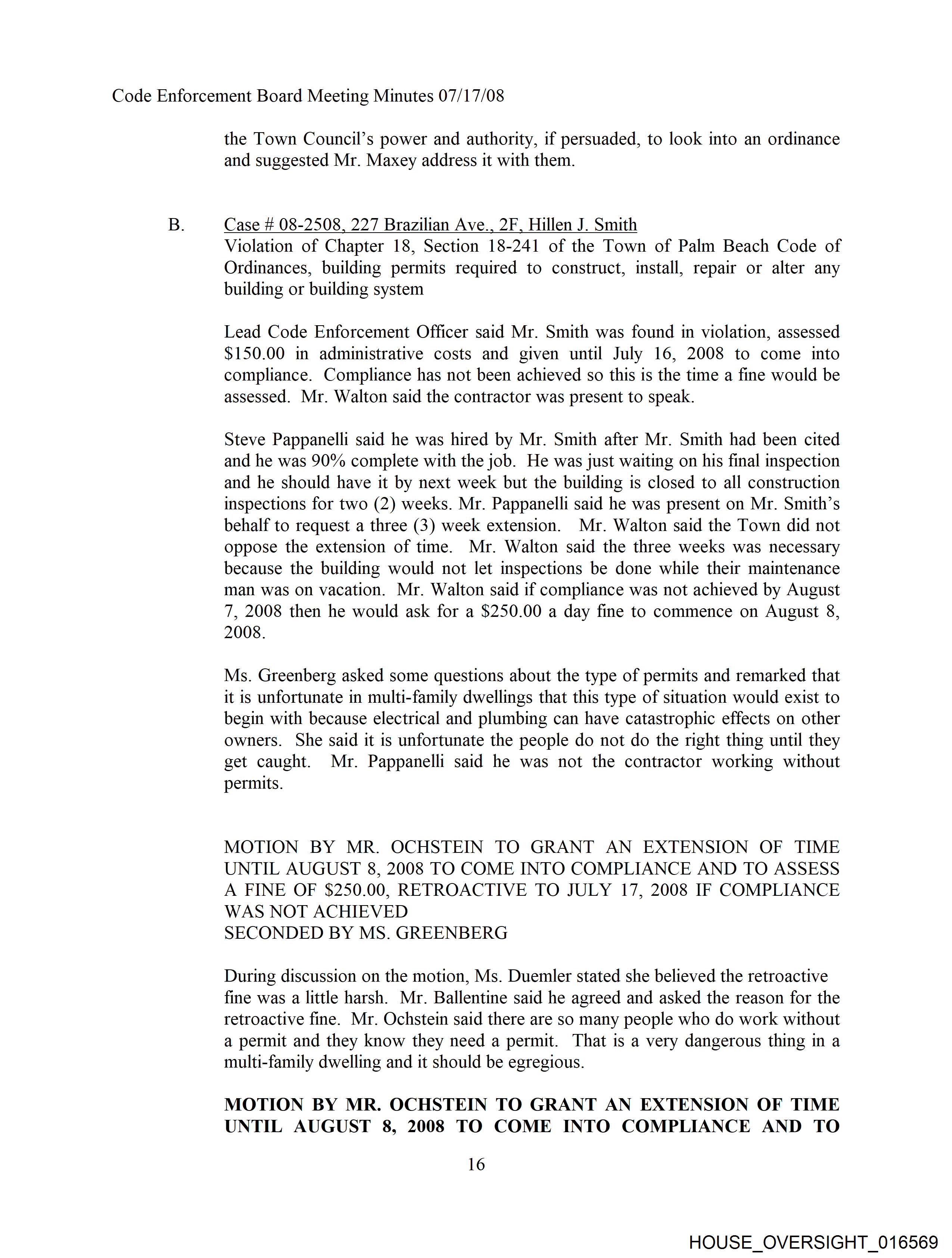 Code Enforcement Board Meeting Minutes 07/17/08

the Town Council's power and authority, if persuaded, to look into an ordinance and suggested Mr. Maxey address it with them.

B. Case # 08-2508, 227 Brazilian Ave., 2F, Hillen J. Smith
Violation of Chapter 18, Section 18-241 of the Town of Palm Beach Code of Ordinances, building permits required to construct, install, repair or alter any building or building system

Lead Code Enforcement Officer said Mr. Smith was found in violation, assessed $150.00 in administrative costs and given until July 16, 2008 to come into compliance. Compliance has not been achieved so this is the time a fine would be assessed. Mr. Walton said the contractor was present to speak.

Steve Pappanelli said he was hired by Mr. Smith after Mr. Smith had been cited and he was 90% complete with the job. He was just waiting on his final inspection and he should have it by next week but the building is closed to all construction inspections for two (2) weeks. Mr. Pappanelli said he was present on Mr. Smith's behalf to request a three (3) week extension. Mr. Walton said the Town did not oppose the extension of time. Mr. Walton said the three weeks was necessary because the building would not let inspections be done while their maintenance man was on vacation. Mr. Walton said if compliance was not achieved by August 7, 2008 then he would ask for a $250.00 a day fine to commence on August 8, 2008.

Ms. Greenberg asked some questions about the type of permits and remarked that it is unfortunate in multi-family dwellings that this type of situation would exist to begin with because electrical and plumbing can have catastrophic effects on other owners. She said it is unfortunate the people do not do the right thing until they get caught. Mr. Pappanelli said he was not the contractor working without permits.

MOTION BY MR. OCHSTEIN TO GRANT AN EXTENSION OF TIME UNTIL AUGUST 8, 2008 TO COME INTO COMPLIANCE AND TO ASSESS A FINE OF $250.00, RETROACTIVE TO JULY 17, 2008 IF COMPLIANCE WAS NOT ACHIEVED
SECONDED BY MS. GREENBERG

During discussion on the motion, Ms. Duemler stated she believed the retroactive fine was a little harsh. Mr. Ballentine said he agreed and asked the reason for the retroactive fine. Mr. Ochstein said there are so many people who do work without a permit and they know they need a permit. That is a very dangerous thing in a multi-family dwelling and it should be egregious.

MOTION BY MR. OCHSTEIN TO GRANT AN EXTENSION OF TIME UNTIL AUGUST 8, 2008 TO COME INTO COMPLIANCE AND TO

16

HOUSE_OVERSIGHT_016569